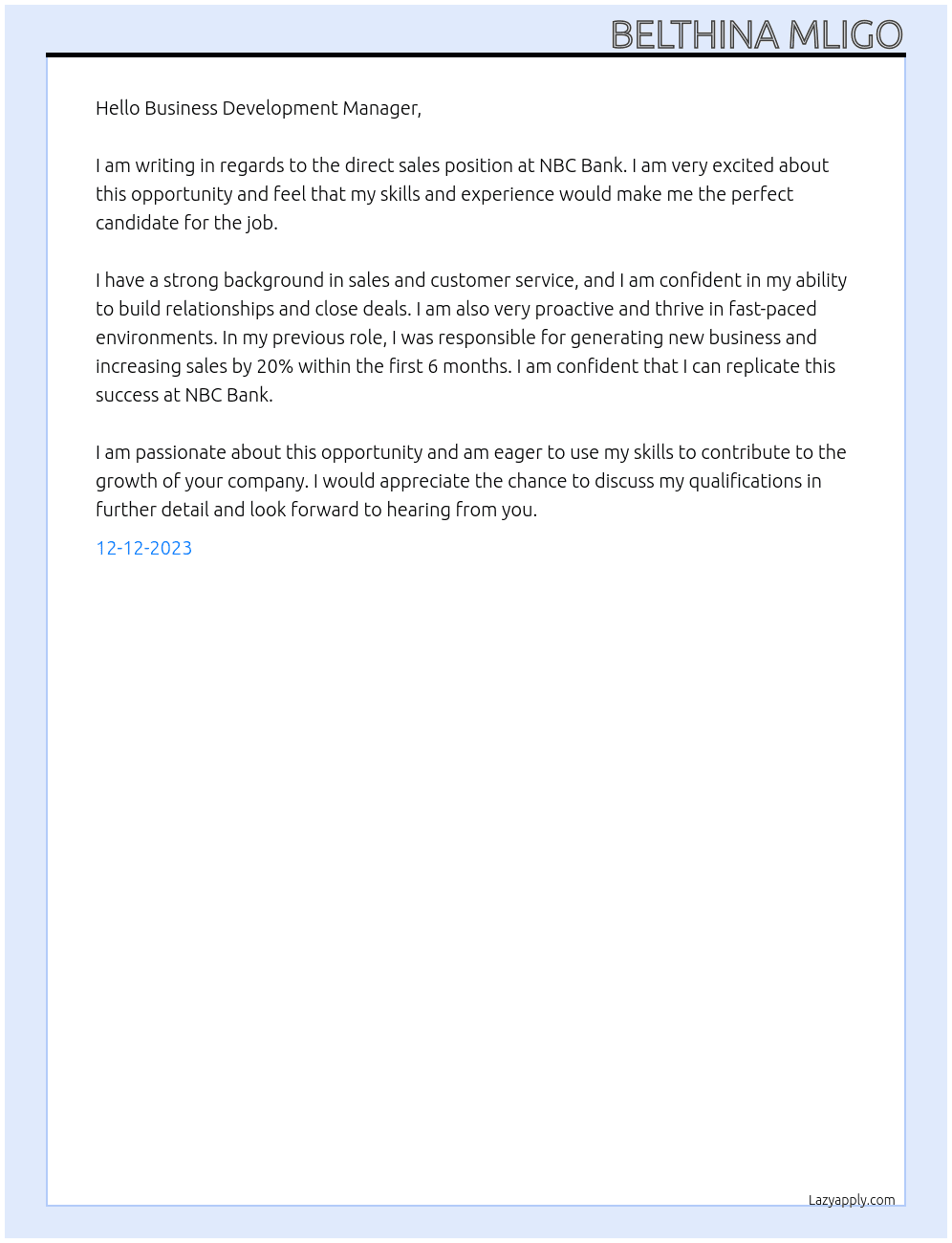 BELTHINA MLIGO

Hello Business Development Manager,

I am writing in regards to the direct sales position at NBC Bank. I am very excited about this opportunity and feel that my skills and experience would make me the perfect candidate for the job.

I have a strong background in sales and customer service, and I am confident in my ability to build relationships and close deals. I am also very proactive and thrive in fast-paced environments. In my previous role, I was responsible for generating new business and increasing sales by 20% within the first 6 months. I am confident that I can replicate this success at NBC Bank.

I am passionate about this opportunity and am eager to use my skills to contribute to the growth of your company. I would appreciate the chance to discuss my qualifications in further detail and look forward to hearing from you.

12-12-2023

Lazyapply.com